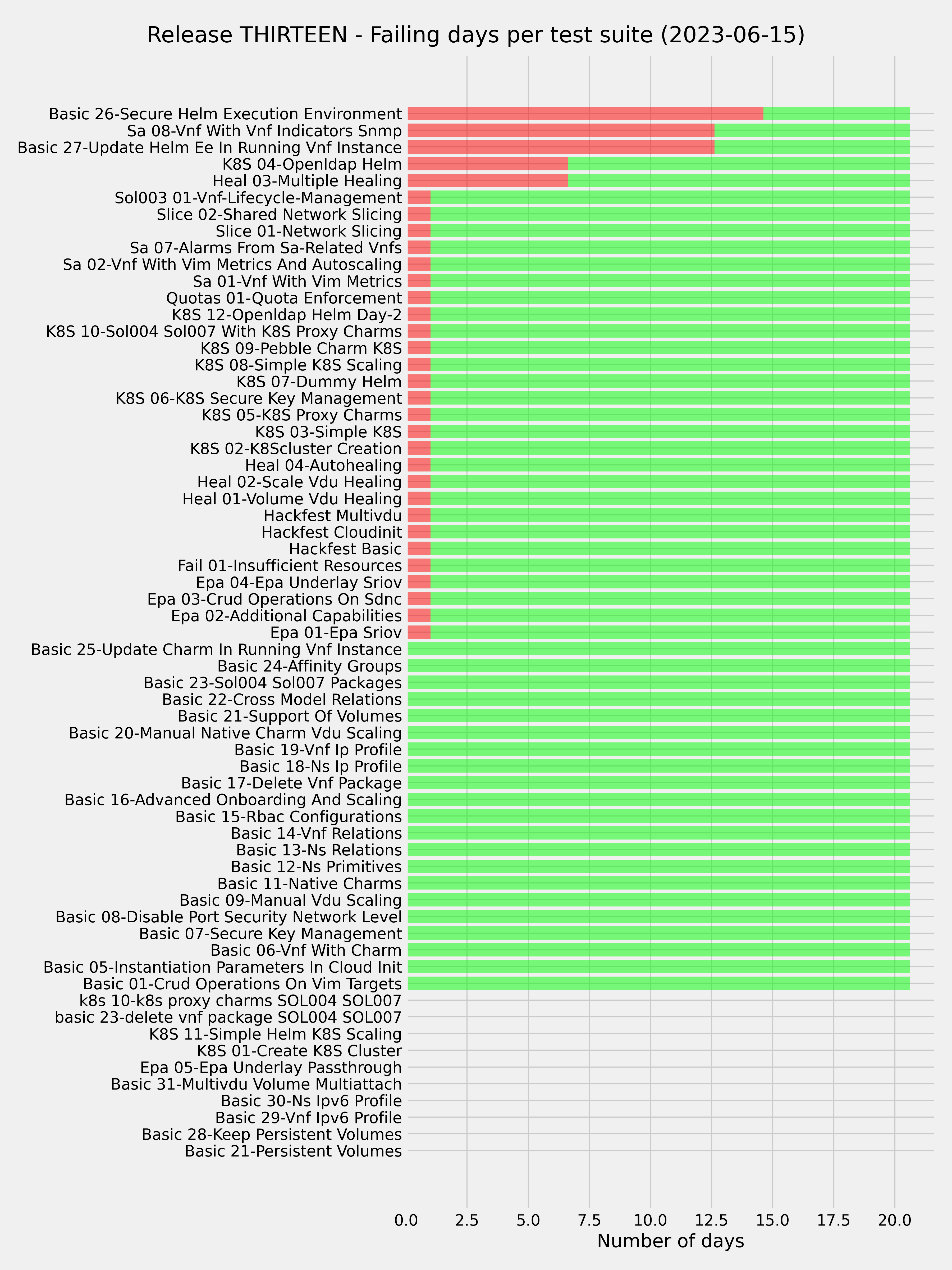 Release THIRTEEN - Failing days per test suite (2023-06-15)

Basic 26-Secure Helm Execution Environment
Sa 08-Vnf With Vnf Indicators Snmp
Basic 27-Update Helm Ee In Running Vnf Instance
K8S 04-Openldap Helm
Heal 03-Multiple Healing
Sol003 01-Vnf-Lifecycle-Management
Slice 02-Shared Network Slicing
Slice 01-Network Slicing
Sa 07-Alarms From Sa-Related Vnfs
Sa 02-Vnf With Vim Metrics And Autoscaling
Sa 01-Vnf With Vim Metrics
Quotas 01-Quota Enforcement
K8S 12-Openldap Helm Day-2
K8S 10-Sol004 Sol007 With K8S Proxy Charms
K8S 09-Pebble Charm K8S
K8S 08-Simple K8S Scaling
K8S 07-Dummy Helm
K8S 06-K8S Secure Key Management
K8S 05-K8S Proxy Charms
K8S 03-Simple K8S
K8S 02-K8Scluster Creation
Heal 04-Autohealing
Heal 02-Scale Vdu Healing
Heal 01-Volume Vdu Healing
Hackfest Multivdu
Hackfest Cloudinit
Hackfest Basic
Fail 01-Insufficient Resources
Epa 04-Epa Underlay Sriov
Epa 03-Crud Operations On Sdnc
Epa 02-Additional Capabilities
Epa 01-Epa Sriov
Basic 25-Update Charm In Running Vnf Instance
Basic 24-Affinity Groups
Basic 23-Sol004 Sol007 Packages
Basic 22-Cross Model Relations
Basic 21-Support Of Volumes
Basic 20-Manual Native Charm Vdu Scaling
Basic 19-Vnf Ip Profile
Basic 18-Ns Ip Profile
Basic 17-Delete Vnf Package
Basic 16-Advanced Onboarding And Scaling
Basic 15-Rbac Configurations
Basic 14-Vnf Relations
Basic 13-Ns Relations
Basic 12-Ns Primitives
Basic 11-Native Charms
Basic 09-Manual Vdu Scaling
Basic 08-Disable Port Security Network Level
Basic 07-Secure Key Management
Basic 06-Vnf With Charm
Basic 05-Instantiation Parameters In Cloud Init
Basic 01-Crud Operations On Vim Targets
k8s 10-k8s proxy charms SOL004 SOL007
basic 23-delete vnf package SOL004 SOL007
K8S 11-Simple Helm K8S Scaling
K8S 01-Create K8S Cluster
Epa 05-Epa Underlay Passthrough
Basic 31-Multivdu Volume Multiattach
Basic 30-Ns Ipv6 Profile
Basic 29-Vnf Ipv6 Profile
Basic 28-Keep Persistent Volumes
Basic 21-Persistent Volumes

0.0 2.5 5.0 7.5 10.0 12.5 15.0 17.5 20.0
Number of days